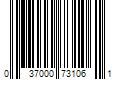 0 37000 73106 1